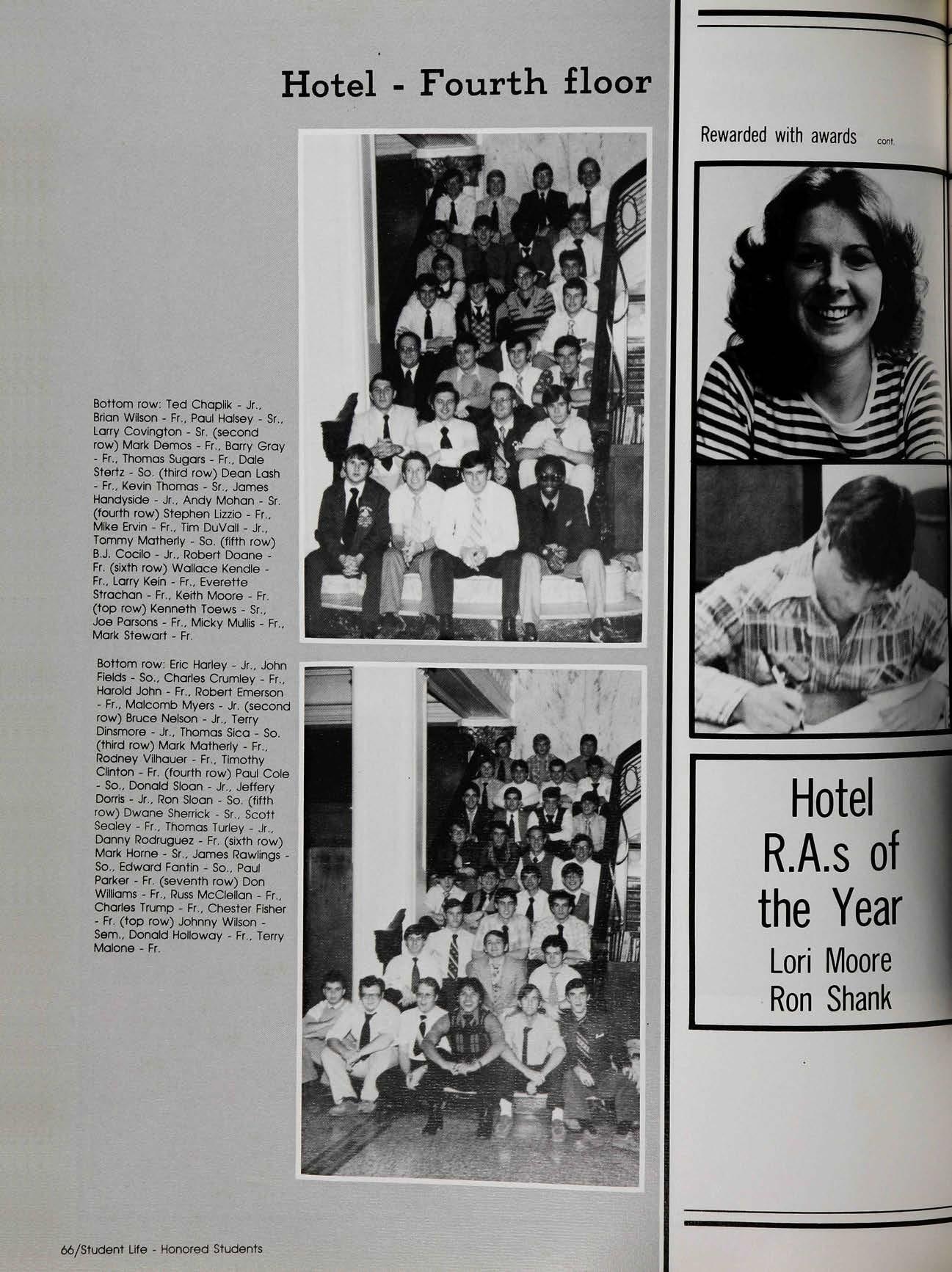 Hotel - Fourth floor

Bottom row: Ted Chaplik - Jr., Brian Wilson - Fr., Paul Halsey - Sr., Larry Covington - Sr. (second row) Mark Demos - Fr., Barry Gray - Fr., Thomas Sugars - Fr., Dale Stertz - So. (third row) Dean Lash - Fr., Kevin Thomas - Sr., James Handyside - Jr., Andy Mohan - Sr. (fourth row) Stephen Lizzio - Fr., Mike Ervin - Fr., Tim DuVall - Jr., Tommy Matherly - So. (fifth row) B.J. Cocilo - Jr., Robert Doane - Fr. (sixth row) Wallace Kendle - Fr., Larry Kein - Fr., Everette Strachan - Fr., Keith Moore - Fr. (top row) Kenneth Toews - Sr., Joe Parsons - Fr., Micky Mullis - Fr., Mark Stewart - Fr.

Bottom row: Eric Harley - Jr., John Fields - So., Charles Crumley - Fr., Harold John - Fr., Robert Emerson - Fr., Malcomb Myers - Jr. (second row) Bruce Nelson - Jr., Terry Dinsmore - Jr., Thomas Sica - So. (third row) Mark Matherly - Fr., Rodney Vilhauer - Fr., Timothy Clinton - Fr. (fourth row) Paul Cole - So., Donald Sloan - Jr., Jeffery Dorris - Jr., Ron Sloan - So. (fifth row) Dwane Sherrick - Sr., Scott Sealey - Fr., Thomas Turley - Jr., Danny Rodruguez - Fr. (sixth row) Mark Horne - Sr., James Rawlings - So., Edward Fantin - So., Paul Parker - Fr. (seventh row) Don Williams - Fr., Russ McClellan - Fr., Charles Trump - Fr., Chester Fisher - Fr. (top row) Johnny Wilson - Sem., Donald Holloway - Fr., Terry Malone - Fr.

66/Student Life - Honored Students

Rewarded with awards cont.

Hotel R.A.s of the Year
Lori Moore
Ron Shank